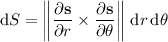 $\mathrm{d}S = \left\| \frac{\partial \mathbf{s}}{\partial r} \times \frac{\partial \mathbf{s}}{\partial \theta} \right\| \, \mathrm{d}r \, \mathrm{d}\theta$